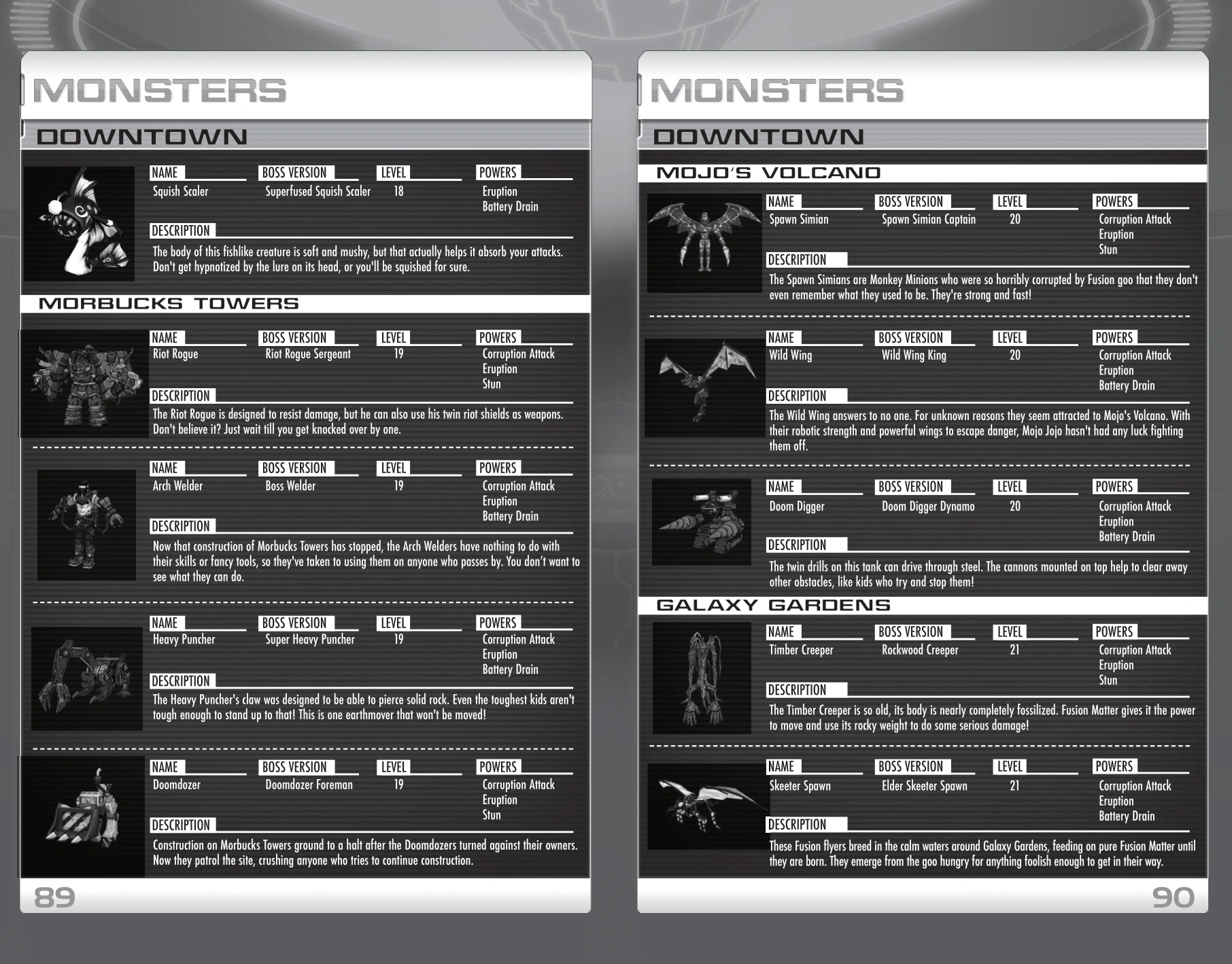 MONSTERS

DOWNTOWN

| NAME | BOSS VERSION | LEVEL | POWERS |
|---|---|---|---|
| Squish Scaler | Superfused Squish Scaler | 18 | Eruption Battery Drain |

DESCRIPTION
The body of this fishlike creature is soft and mushy, but that actually helps it absorb your attacks. Don't get hypnotized by the lure on its head, or you'll be squished for sure.

MORBUCKS TOWERS

| NAME | BOSS VERSION | LEVEL | POWERS |
|---|---|---|---|
| Riot Rogue | Riot Rogue Sergeant | 19 | Corruption Attack Eruption Stun |

DESCRIPTION
The Riot Rogue is designed to resist damage, but he can also use his twin riot shields as weapons. Don't believe it? Just wait till you get knocked over by one.

| NAME | BOSS VERSION | LEVEL | POWERS |
|---|---|---|---|
| Arch Welder | Boss Welder | 19 | Corruption Attack Eruption Battery Drain |

DESCRIPTION
Now that construction of Morbucks Towers has stopped, the Arch Welders have nothing to do with their skills or fancy tools, so they've taken to using them on anyone who passes by. You don't want to see what they can do.

| NAME | BOSS VERSION | LEVEL | POWERS |
|---|---|---|---|
| Heavy Puncher | Super Heavy Puncher | 19 | Corruption Attack Eruption Battery Drain |

DESCRIPTION
The Heavy Puncher's claw was designed to be able to pierce solid rock. Even the toughest kids aren't tough enough to stand up to that! This is one earthmover that won't be moved!

| NAME | BOSS VERSION | LEVEL | POWERS |
|---|---|---|---|
| Doomdozer | Doomdozer Foreman | 19 | Corruption Attack Eruption Stun |

DESCRIPTION
Construction on Morbucks Towers ground to a halt after the Doomdozers turned against their owners. Now they patrol the site, crushing anyone who tries to continue construction.

89

MONSTERS

DOWNTOWN

MOJO'S VOLCANO

| NAME | BOSS VERSION | LEVEL | POWERS |
|---|---|---|---|
| Spawn Simian | Spawn Simian Captain | 20 | Corruption Attack Eruption Stun |

DESCRIPTION
The Spawn Simians are Monkey Minions who were so horribly corrupted by Fusion goo that they don't even remember what they used to be. They're strong and fast!

| NAME | BOSS VERSION | LEVEL | POWERS |
|---|---|---|---|
| Wild Wing | Wild Wing King | 20 | Corruption Attack Eruption Battery Drain |

DESCRIPTION
The Wild Wing answers to no one. For unknown reasons they seem attracted to Mojo's Volcano. With their robotic strength and powerful wings to escape danger, Mojo Jojo hasn't had any luck fighting them off.

| NAME | BOSS VERSION | LEVEL | POWERS |
|---|---|---|---|
| Doom Digger | Doom Digger Dynamo | 20 | Corruption Attack Eruption Battery Drain |

DESCRIPTION
The twin drills on this tank can drive through steel. The cannons mounted on top help to clear away other obstacles, like kids who try and stop them!

GALAXY GARDENS

| NAME | BOSS VERSION | LEVEL | POWERS |
|---|---|---|---|
| Timber Creeper | Rockwood Creeper | 21 | Corruption Attack Eruption Stun |

DESCRIPTION
The Timber Creeper is so old, its body is nearly completely fossilized. Fusion Matter gives it the power to move and use its rocky weight to do some serious damage!

| NAME | BOSS VERSION | LEVEL | POWERS |
|---|---|---|---|
| Skeeter Spawn | Elder Skeeter Spawn | 21 | Corruption Attack Eruption Battery Drain |

DESCRIPTION
These Fusion flyers breed in the calm waters around Galaxy Gardens, feeding on pure Fusion Matter until they are born. They emerge from the goo hungry for anything foolish enough to get in their way.

90